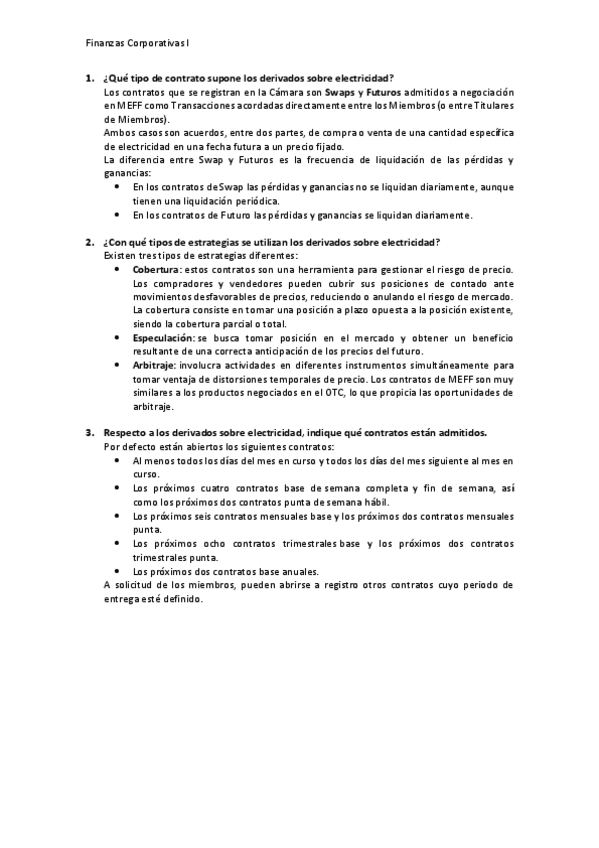 Finanzas Corporativas I

1. ¿Qué tipo de contrato supone los derivados sobre electricidad?
Los contratos que se registran en la Cámara son Swaps y Futuros admitidos a negociación en MEFF como Transacciones acordadas directamente entre los Miembros (o entre Titulares de Miembros).
Ambos casos son acuerdos, entre dos partes, de compra o venta de una cantidad específica de electricidad en una fecha futura a un precio fijado.
La diferencia entre Swap y Futuros es la frecuencia de liquidación de las pérdidas y ganancias:
• En los contratos de Swap las pérdidas y ganancias no se liquidan diariamente, aunque tienen una liquidación periódica.
• En los contratos de Futuro las pérdidas y ganancias se liquidan diariamente.

2. ¿Con qué tipos de estrategias se utilizan los derivados sobre electricidad?
Existen tres tipos de estrategias diferentes:
• Cobertura: estos contratos son una herramienta para gestionar el riesgo de precio. Los compradores y vendedores pueden cubrir sus posiciones de contado ante movimientos desfavorables de precios, reduciendo o anulando el riesgo de mercado. La cobertura consiste en tomar una posición a plazo opuesta a la posición existente, siendo la cobertura parcial o total.
• Especulación: se busca tomar posición en el mercado y obtener un beneficio resultante de una correcta anticipación de los precios del futuro.
• Arbitraje: involucra actividades en diferentes instrumentos simultáneamente para tomar ventaja de distorsiones temporales de precio. Los contratos de MEFF son muy similares a los productos negociados en el OTC, lo que propicia las oportunidades de arbitraje.

3. Respecto a los derivados sobre electricidad, indique qué contratos están admitidos.
Por defecto están abiertos los siguientes contratos:
• Al menos todos los días del mes en curso y todos los días del mes siguiente al mes en curso.
• Los próximos cuatro contratos base de semana completa y fin de semana, así como los próximos dos contratos punta de semana hábil.
• Los próximos seis contratos mensuales base y los próximos dos contratos mensuales punta.
• Los próximos ocho contratos trimestrales base y los próximos dos contratos trimestrales punta.
• Los próximos dos contratos base anuales.
A solicitud de los miembros, pueden abrirse a registro otros contratos cuyo periodo de entrega esté definido.